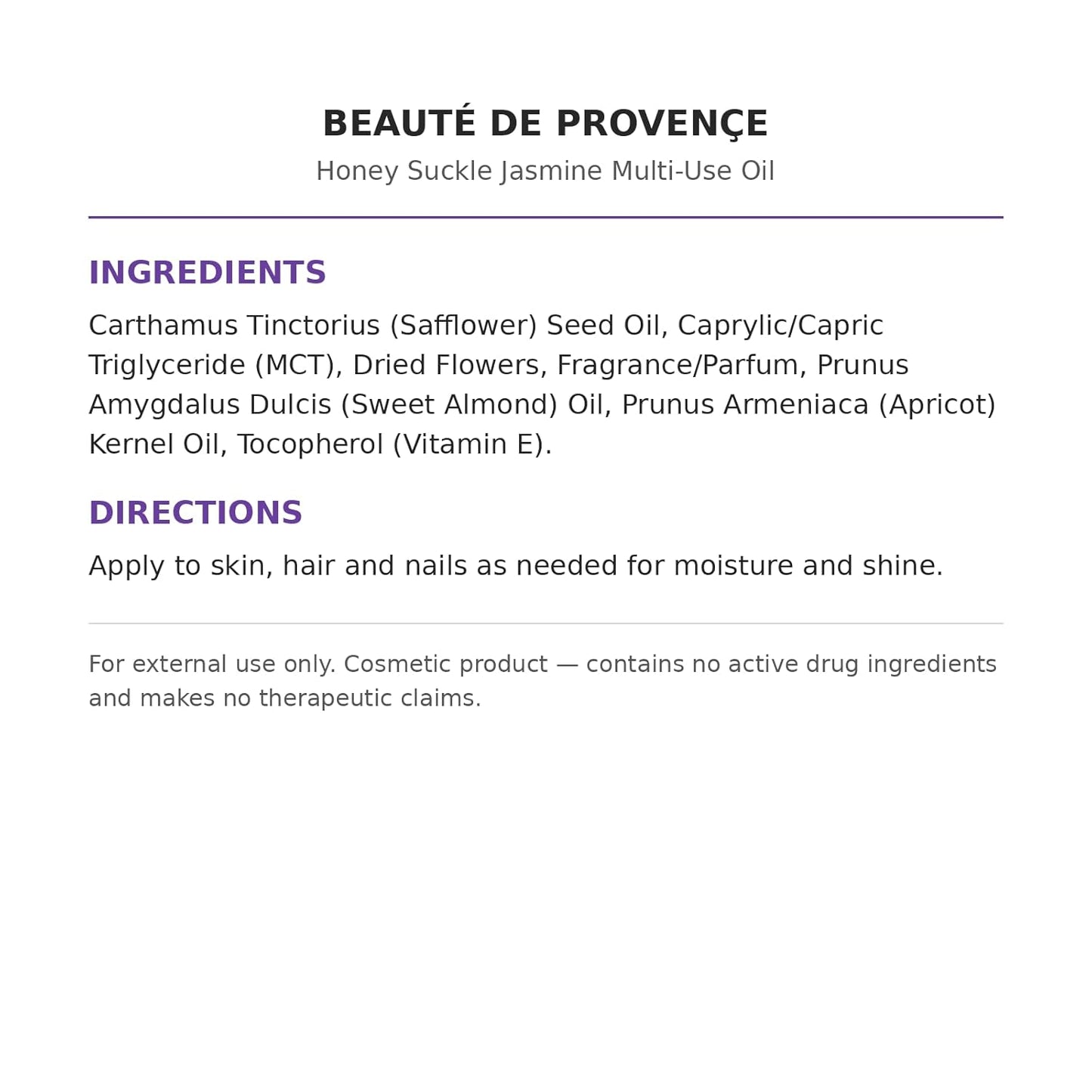 BEAUTÉ DE PROVENÇE

Honey Suckle Jasmine Multi-Use Oil

INGREDIENTS

Carthamus Tinctorius (Safflower) Seed Oil, Caprylic/Capric Triglyceride (MCT), Dried Flowers, Fragrance/Parfum, Prunus Amygdalus Dulcis (Sweet Almond) Oil, Prunus Armeniaca (Apricot) Kernel Oil, Tocopherol (Vitamin E).

DIRECTIONS

Apply to skin, hair and nails as needed for moisture and shine.

For external use only. Cosmetic product — contains no active drug ingredients and makes no therapeutic claims.